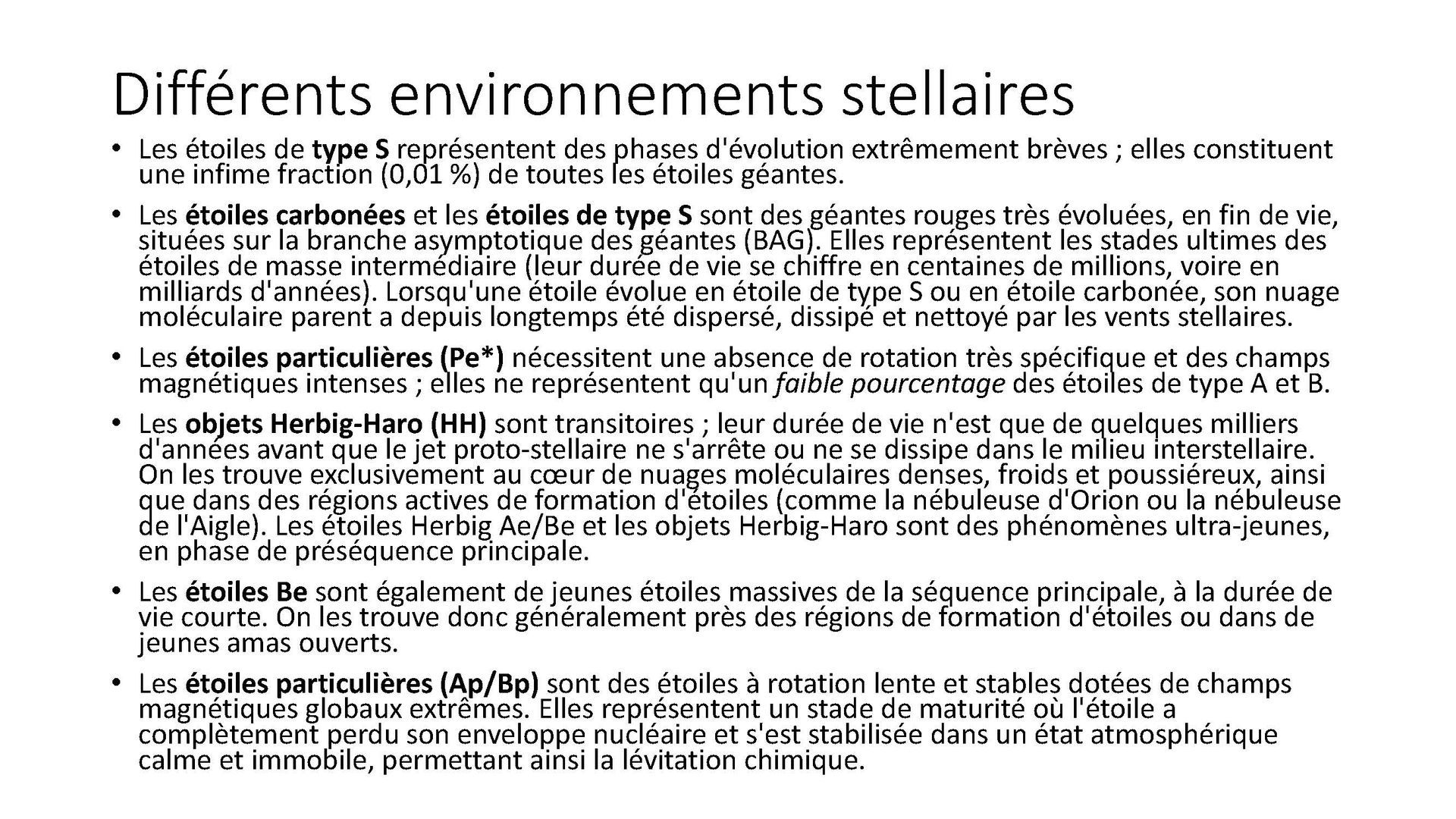 Différents environnements stellaires

• Les étoiles de type S représentent des phases d'évolution extrêmement brèves ; elles constituent une infime fraction (0,01 %) de toutes les étoiles géantes.

• Les étoiles carbonées et les étoiles de type S sont des géantes rouges très évoluées, en fin de vie, situées sur la branche asymptotique des géantes (BAG). Elles représentent les stades ultimes des étoiles de masse intermédiaire (leur durée de vie se chiffre en centaines de millions, voire en milliards d'années). Lorsqu'une étoile évolue en étoile de type S ou en étoile carbonée, son nuage moléculaire parent a depuis longtemps été dispersé, dissipé et nettoyé par les vents stellaires.

• Les étoiles particulières (Pe*) nécessitent une absence de rotation très spécifique et des champs magnétiques intenses ; elles ne représentent qu'un faible pourcentage des étoiles de type A et B.

• Les objets Herbig-Haro (HH) sont transitoires ; leur durée de vie n'est que de quelques milliers d'années avant que le jet proto-stellaire ne s'arrête ou ne se dissipe dans le milieu interstellaire. On les trouve exclusivement au cœur de nuages moléculaires denses, froids et poussiéreux, ainsi que dans des régions actives de formation d'étoiles (comme la nébuleuse d'Orion ou la nébuleuse de l'Aigle). Les étoiles Herbig Ae/Be et les objets Herbig-Haro sont des phénomènes ultra-jeunes, en phase de préséquence principale.

• Les étoiles Be sont également de jeunes étoiles massives de la séquence principale, à la durée de vie courte. On les trouve donc généralement près des régions de formation d'étoiles ou dans de jeunes amas ouverts.

• Les étoiles particulières (Ap/Bp) sont des étoiles à rotation lente et stables dotées de champs magnétiques globaux extrêmes. Elles représentent un stade de maturité où l'étoile a complètement perdu son enveloppe nucléaire et s'est stabilisée dans un état atmosphérique calme et immobile, permettant ainsi la lévitation chimique.